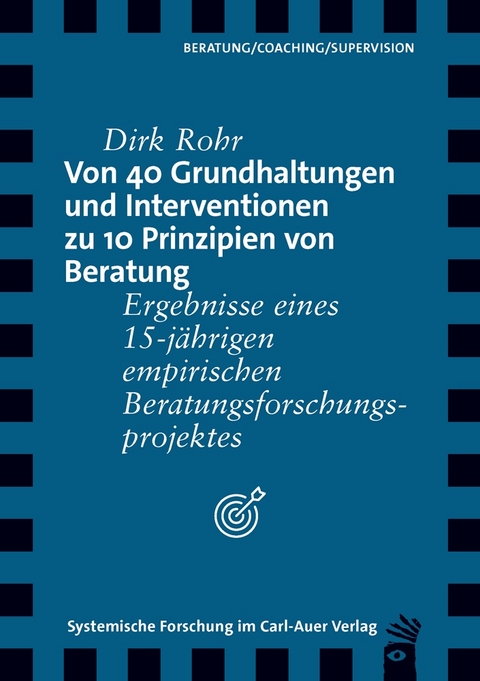 BERATUNG/COACHING/SUPERVISION

Dirk Rohr

Von 40 Grundhaltungen und Interventionen zu 10 Prinzipien von Beratung

Ergebnisse eines 15-jährigen empirischen Beratungsforschungsprojektes

Systemische Forschung im Carl-Auer Verlag